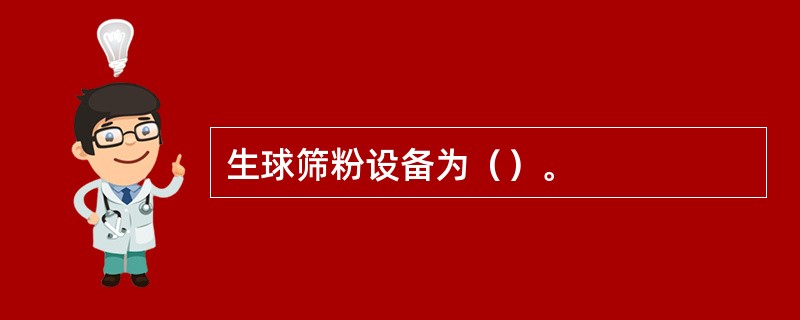 生球筛粉设备为（）。